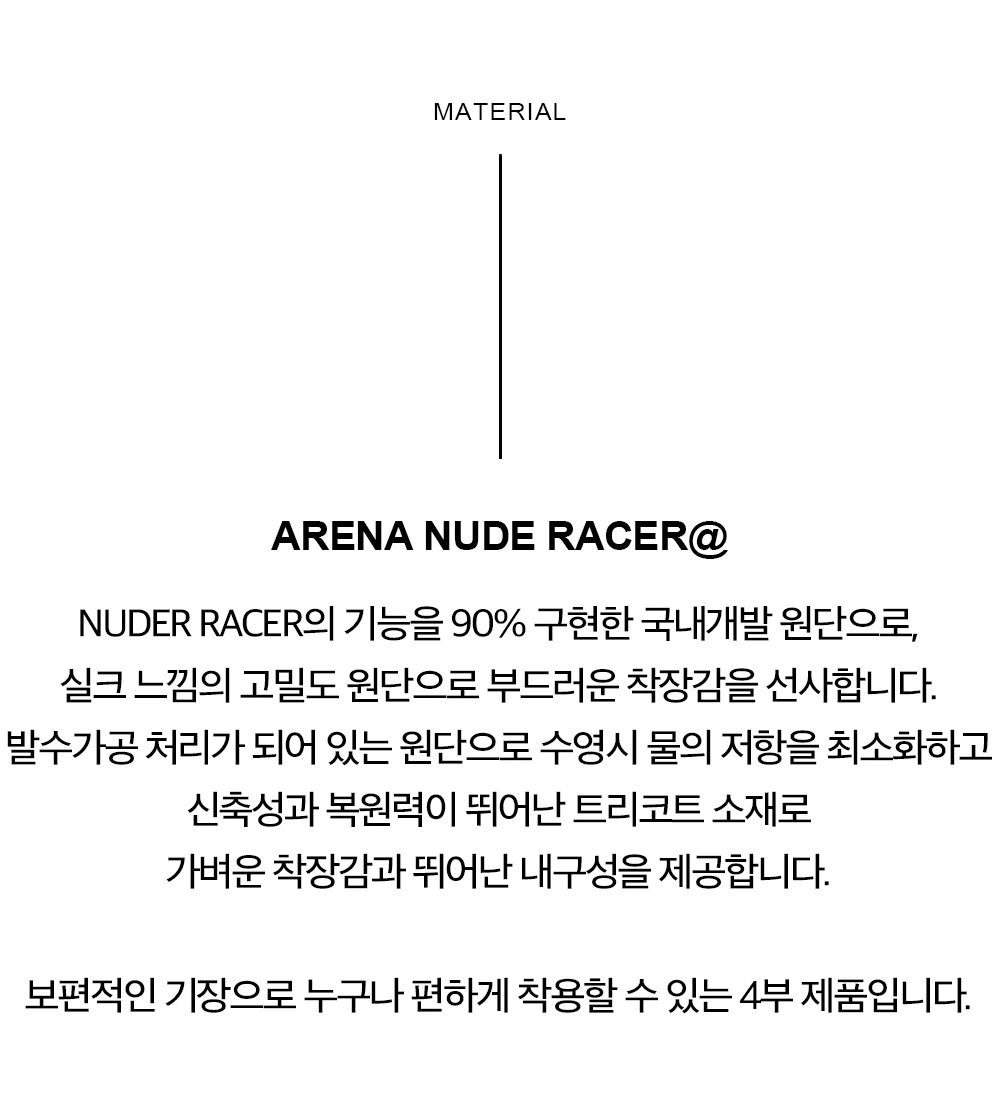 MATERIAL

ARENA NUDE RACER@

NUDER RACER의 기능을 90% 구현한 국내개발 원단으로,
실크 느낌의 고밀도 원단으로 부드러운 착장감을 선사합니다.
발수가공 처리가 되어 있는 원단으로 수영시 물의 저항을 최소화하고
신축성과 복원력이 뛰어난 트리코트 소재로
가벼운 착장감과 뛰어난 내구성을 제공합니다.

보편적인 기장으로 누구나 편하게 착용할 수 있는 4부 제품입니다.